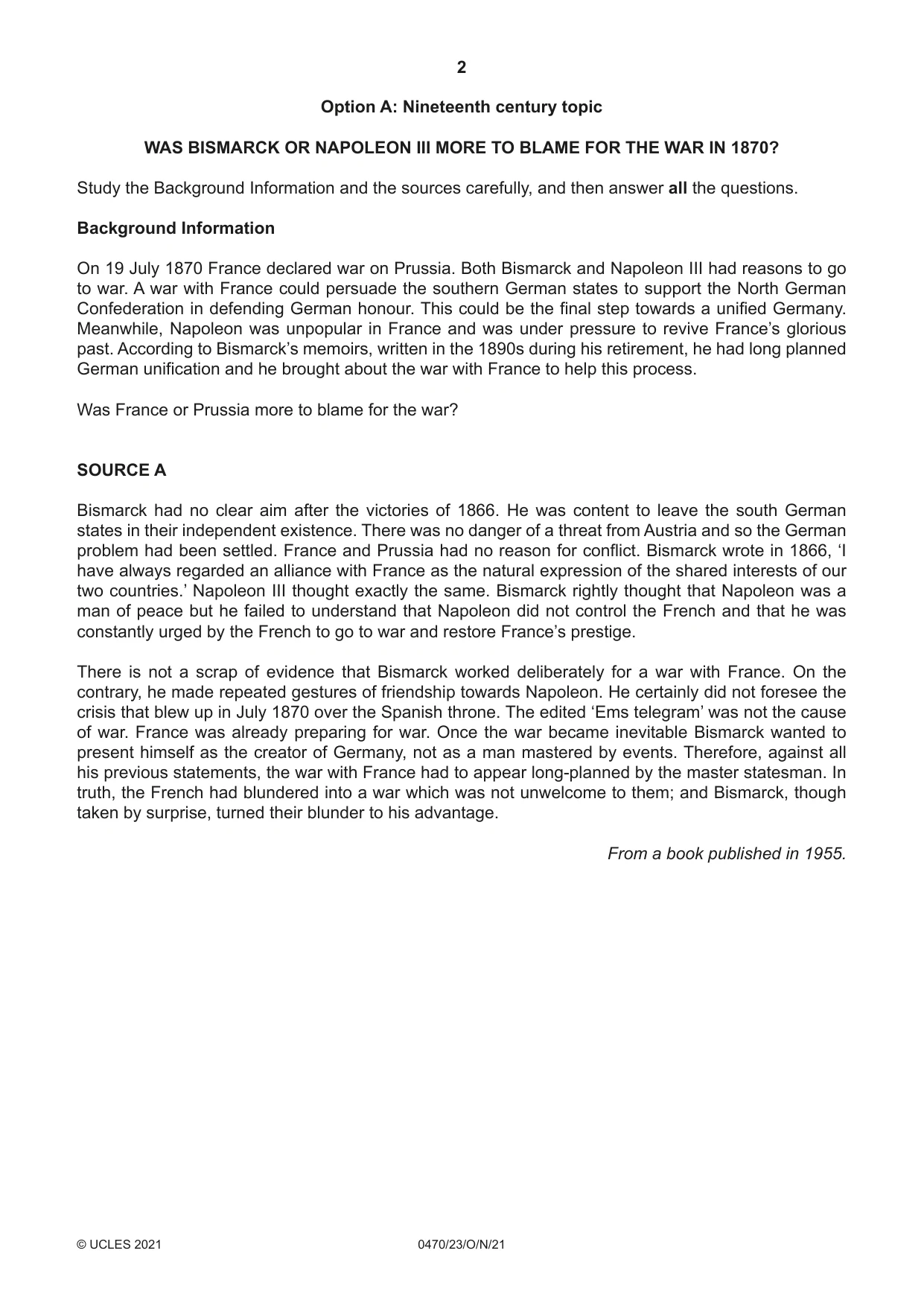 2

Option A: Nineteenth century topic

WAS BISMARCK OR NAPOLEON III MORE TO BLAME FOR THE WAR IN 1870?

Study the Background Information and the sources carefully, and then answer all the questions.

Background Information

On 19 July 1870 France declared war on Prussia. Both Bismarck and Napoleon III had reasons to go to war. A war with France could persuade the southern German states to support the North German Confederation in defending German honour. This could be the final step towards a unified Germany. Meanwhile, Napoleon was unpopular in France and was under pressure to revive France's glorious past. According to Bismarck's memoirs, written in the 1890s during his retirement, he had long planned German unification and he brought about the war with France to help this process.

Was France or Prussia more to blame for the war?

SOURCE A

Bismarck had no clear aim after the victories of 1866. He was content to leave the south German states in their independent existence. There was no danger of a threat from Austria and so the German problem had been settled. France and Prussia had no reason for conflict. Bismarck wrote in 1866, 'I have always regarded an alliance with France as the natural expression of the shared interests of our two countries.' Napoleon III thought exactly the same. Bismarck rightly thought that Napoleon was a man of peace but he failed to understand that Napoleon did not control the French and that he was constantly urged by the French to go to war and restore France's prestige.

There is not a scrap of evidence that Bismarck worked deliberately for a war with France. On the contrary, he made repeated gestures of friendship towards Napoleon. He certainly did not foresee the crisis that blew up in July 1870 over the Spanish throne. The edited 'Ems telegram' was not the cause of war. France was already preparing for war. Once the war became inevitable Bismarck wanted to present himself as the creator of Germany, not as a man mastered by events. Therefore, against all his previous statements, the war with France had to appear long-planned by the master statesman. In truth, the French had blundered into a war which was not unwelcome to them; and Bismarck, though taken by surprise, turned their blunder to his advantage.

From a book published in 1955.

© UCLES 2021 0470/23/O/N/21